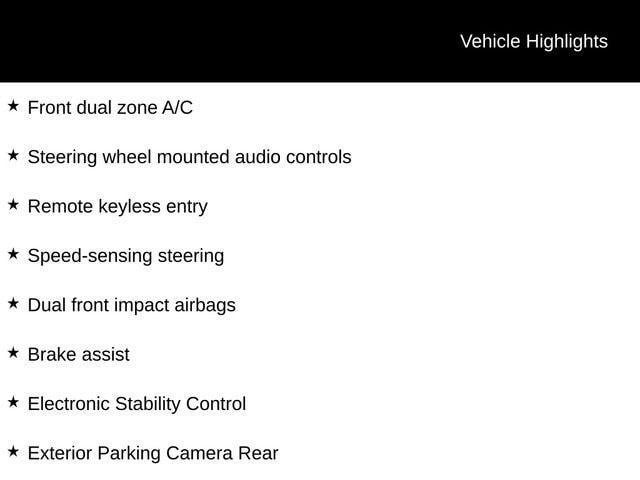 Vehicle Highlights

★ Front dual zone A/C

★ Steering wheel mounted audio controls

★ Remote keyless entry

★ Speed-sensing steering

★ Dual front impact airbags

★ Brake assist

★ Electronic Stability Control

★ Exterior Parking Camera Rear